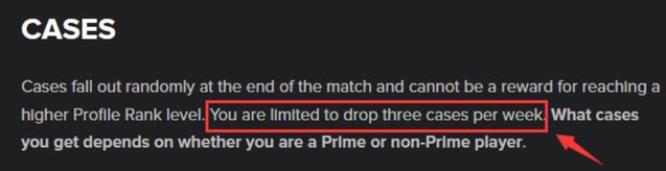 CASES

Cases fall out randomly at the end of the match and cannot be a reward for reaching a higher Profile Rank level. You are limited to drop three cases per week. What cases you get depends on whether you are a Prime or non-Prime player.